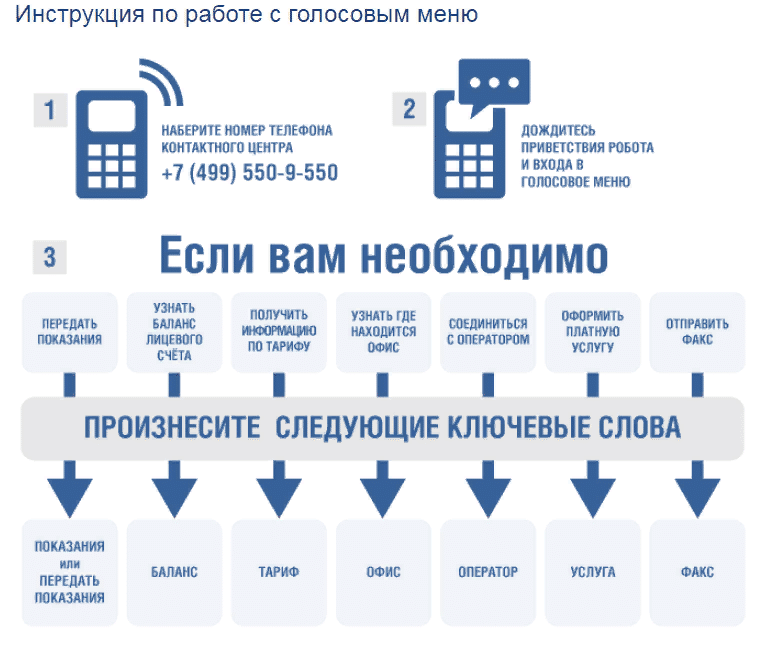 Инструкция по работе с голосовым меню

1

НАБЕРИТЕ НОМЕР ТЕЛЕФОНА КОНТАКТНОГО ЦЕНТРА
+7 (499) 550-9-550

2

ДОЖДИТЕСЬ ПРИВЕТСТВИЯ РОБОТА И ВХОДА В ГОЛОСОВОЕ МЕНЮ

3

Если вам необходимо

ПЕРЕДАТЬ ПОКАЗАНИЯ

УЗНАТЬ БАЛАНС ЛИЦЕВОГО СЧЁТА

ПОЛУЧИТЬ ИНФОРМАЦИЮ ПО ТАРИФУ

УЗНАТЬ ГДЕ НАХОДИТСЯ ОФИС

СОЕДИНИТЬСЯ С ОПЕРАТОРОМ

ОФОРМИТЬ ПЛАТНУЮ УСЛУГУ

ОТПРАВИТЬ ФАКС

ПРОИЗНЕСИТЕ СЛЕДУЮЩИЕ КЛЮЧЕВЫЕ СЛОВА

ПОКАЗАНИЯ или ПЕРЕДАТЬ ПОКАЗАНИЯ

БАЛАНС

ТАРИФ

ОФИС

ОПЕРАТОР

УСЛУГА

ФАКС